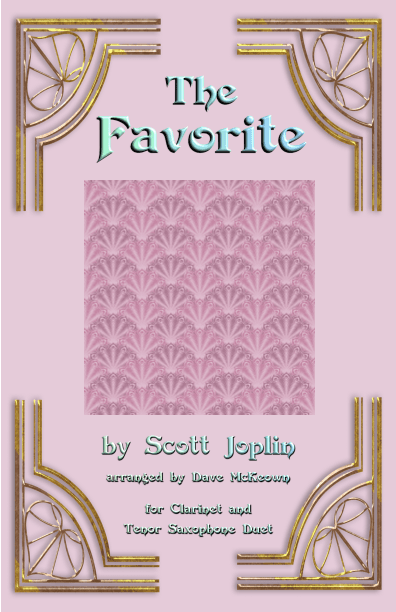 The Favorite

by Scott Joplin

arranged by Dave McKeown

for Clarinet and Tenor Saxophone Duet